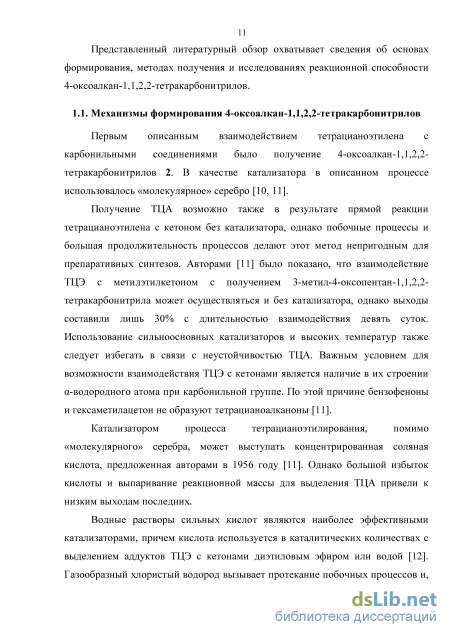 11

Представленный литературный обзор охватывает сведения об основах формирования, методах получения и исследованиях реакционной способности 4-оксоалкан-1,1,2,2-тетракарбонитрилов.

1.1. Механизмы формирования 4-оксоалкан-1,1,2,2-тетракарбонитрилов

Первым описанным взаимодействием тетрацианоэтилена с карбонильными соединениями было получение 4-оксоалкан-1,1,2,2-тетракарбонитрилов 2. В качестве катализатора в описанном процессе использовалось «молекулярное» серебро [10, 11].

Получение ТЦА возможно также в результате прямой реакции тетрацианоэтилена с кетоном без катализатора, однако побочные процессы и большая продолжительность процессов делают этот метод непригодным для препаративных синтезов. Авторами [11] было показано, что взаимодействие ТЦЭ с метилэтилкетоном с получением 3-метил-4-оксопентан-1,1,2,2-тетракарбонитрила может осуществляться и без катализатора, однако выходы составили лишь 30% с длительностью взаимодействия девять суток. Использование сильноосновных катализаторов и высоких температур также следует избегать в связи с неустойчивостью ТЦА. Важным условием для возможности взаимодействия ТЦЭ с кетонами является наличие в их строении α-водородного атома при карбонильной группе. По этой причине бензофеноны и гексаметилацетон не образуют тетрацианоалканоны [11].

Катализатором процесса тетрацианоэтилирования, помимо «молекулярного» серебра, может выступать концентрированная соляная кислота, предложенная авторами в 1956 году [11]. Однако большой избыток кислоты и выпаривание реакционной массы для выделения ТЦА привели к низким выходам последних.

Водные растворы сильных кислот являются наиболее эффективными катализаторами, причем кислота используется в каталитических количествах с выделением аддуктов ТЦЭ с кетонами диэтиловым эфиром или водой [12]. Газообразный хлористый водород вызывает протекание побочных процессов и,

dsLib.net
библиотека диссертаций